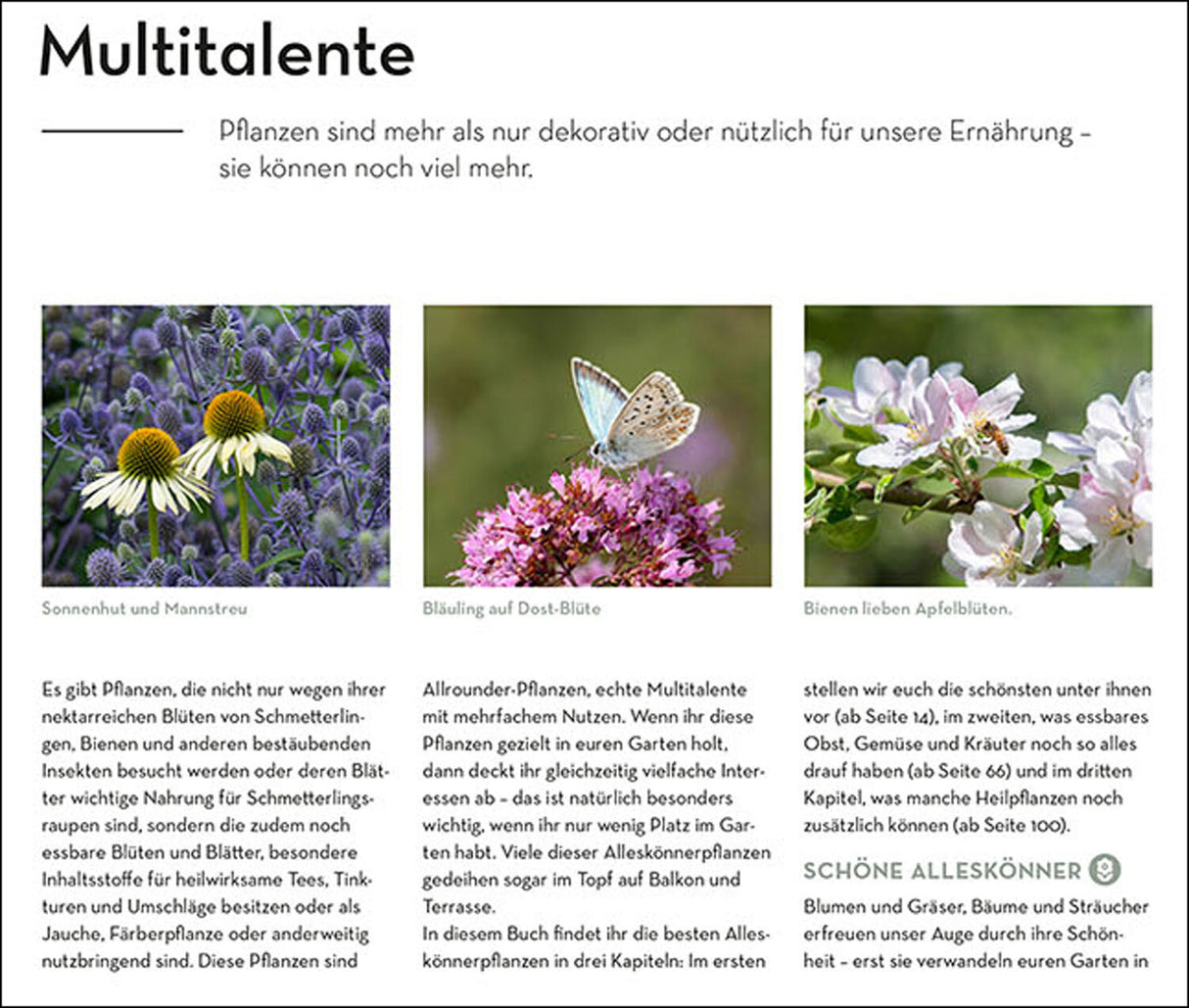 Multitalente

Pflanzen sind mehr als nur dekorativ oder nützlich für unsere Ernährung – sie können noch viel mehr.

Sonnenhut und Mannstreu

Bläuling auf Dost-Blüte

Bienen lieben Apfelblüten.

Es gibt Pflanzen, die nicht nur wegen ihrer nektarreichen Blüten von Schmetterlingen, Bienen und anderen bestäubenden Insekten besucht werden oder deren Blätter wichtige Nahrung für Schmetterlingsraupen sind, sondern die zudem noch essbare Blüten und Blätter, besondere Inhaltsstoffe für heilwirksame Tees, Tinkturen und Umschläge besitzen oder als Jauche, Färberpflanze oder anderweitig nutzbringend sind. Diese Pflanzen sind Allrounder-Pflanzen, echte Multitalente mit mehrfachem Nutzen. Wenn ihr diese Pflanzen gezielt in euren Garten holt, dann deckt ihr gleichzeitig vielfache Interessen ab – das ist natürlich besonders wichtig, wenn ihr nur wenig Platz im Garten habt. Viele dieser Alleskönnerpflanzen gedeihen sogar im Topf auf Balkon und Terrasse.
In diesem Buch findet ihr die besten Alleskönnerpflanzen in drei Kapiteln: Im ersten stellen wir euch die schönsten unter ihnen vor (ab Seite 14), im zweiten, was essbares Obst, Gemüse und Kräuter noch so alles drauf haben (ab Seite 66) und im dritten Kapitel, was manche Heilpflanzen noch zusätzlich können (ab Seite 100).

SCHÖNE ALLESKÖNNER

Blumen und Gräser, Bäume und Sträucher erfreuen unser Auge durch ihre Schönheit – erst sie verwandeln euren Garten in